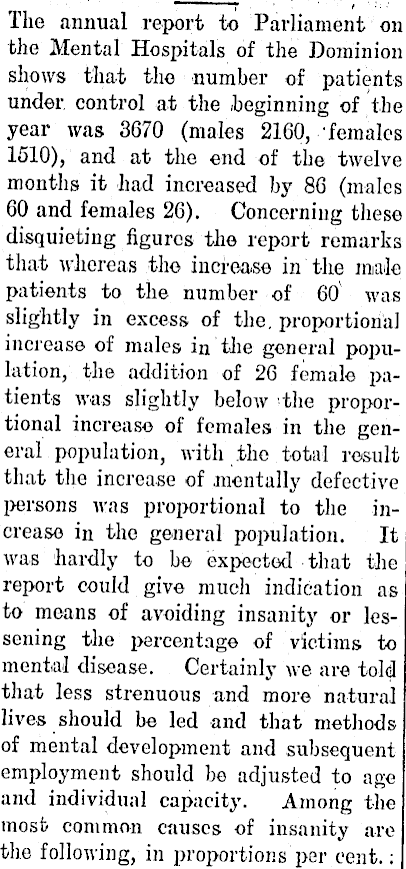 The annual report to Parliament on the Mental Hospitals of the Dominion shows that the number of patients under control at the beginning of the year was 3670 (males 2160, females 1510), and at the end of the twelve months it had increased by 86 (males 60 and females 26). Concerning these disquieting figures the report remarks that whereas the increase in the male patients to the number of 60 was slightly in excess of the proportional increase of males in the general population, the addition of 26 female patients was slightly below the proportional increase of females in the general population, with the total result that the increase of mentally defective persons was proportional to the increase in the general population. It was hardly to be expected that the report could give much indication as to means of avoiding insanity or lessening the percentage of victims to mental disease. Certainly we are told that less strenuous and more natural lives should be led and that methods of mental development and subsequent employment should be adjusted to age and individual capacity. Among the most common causes of insanity are the following, in proportions per cent.: